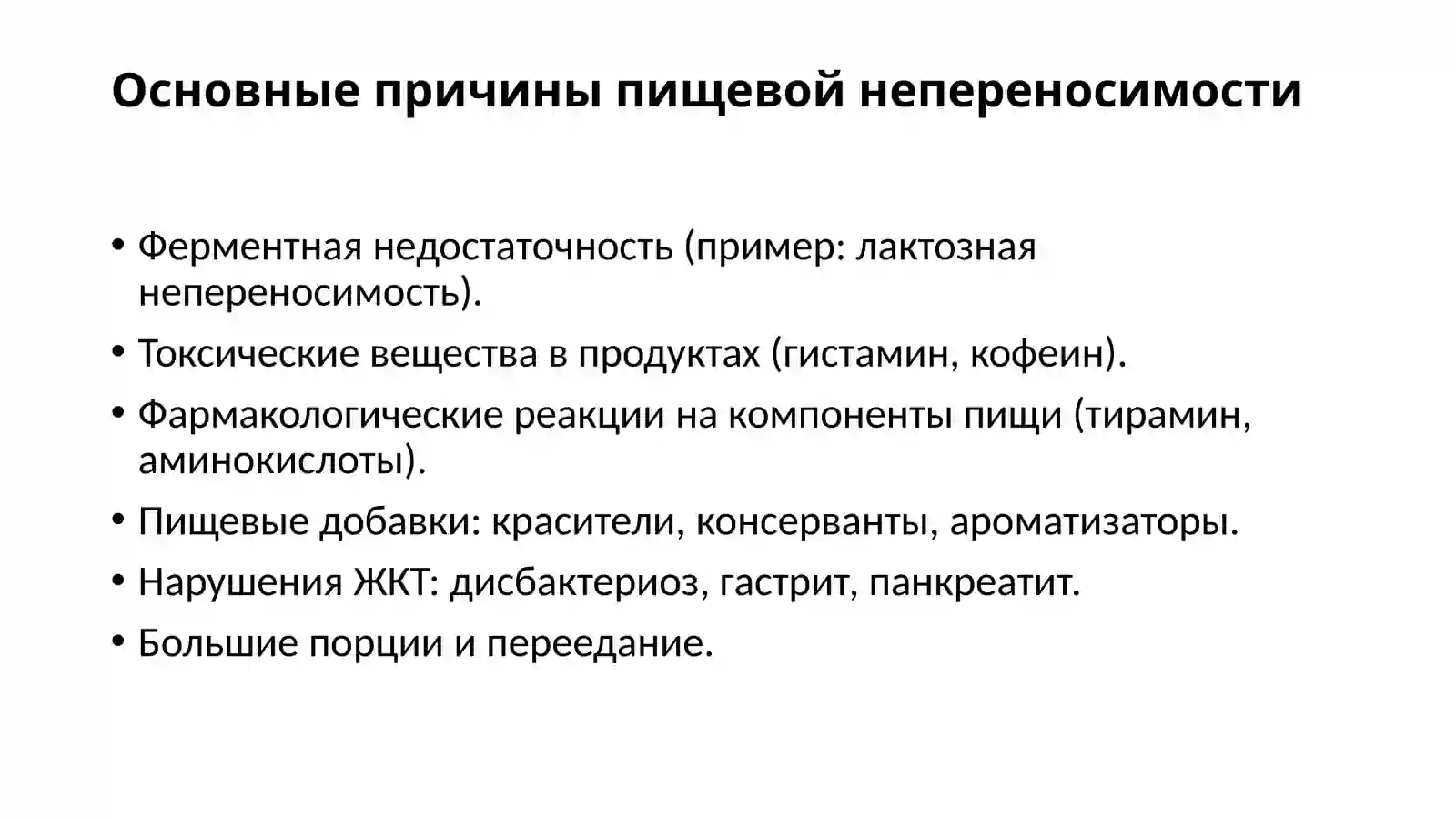 Основные причины пищевой непереносимости

• Ферментная недостаточность (пример: лактозная непереносимость).

• Токсические вещества в продуктах (гистамин, кофеин).

• Фармакологические реакции на компоненты пищи (тирамин, аминокислоты).

• Пищевые добавки: красители, консерванты, ароматизаторы.

• Нарушения ЖКТ: дисбактериоз, гастрит, панкреатит.

• Большие порции и переедание.